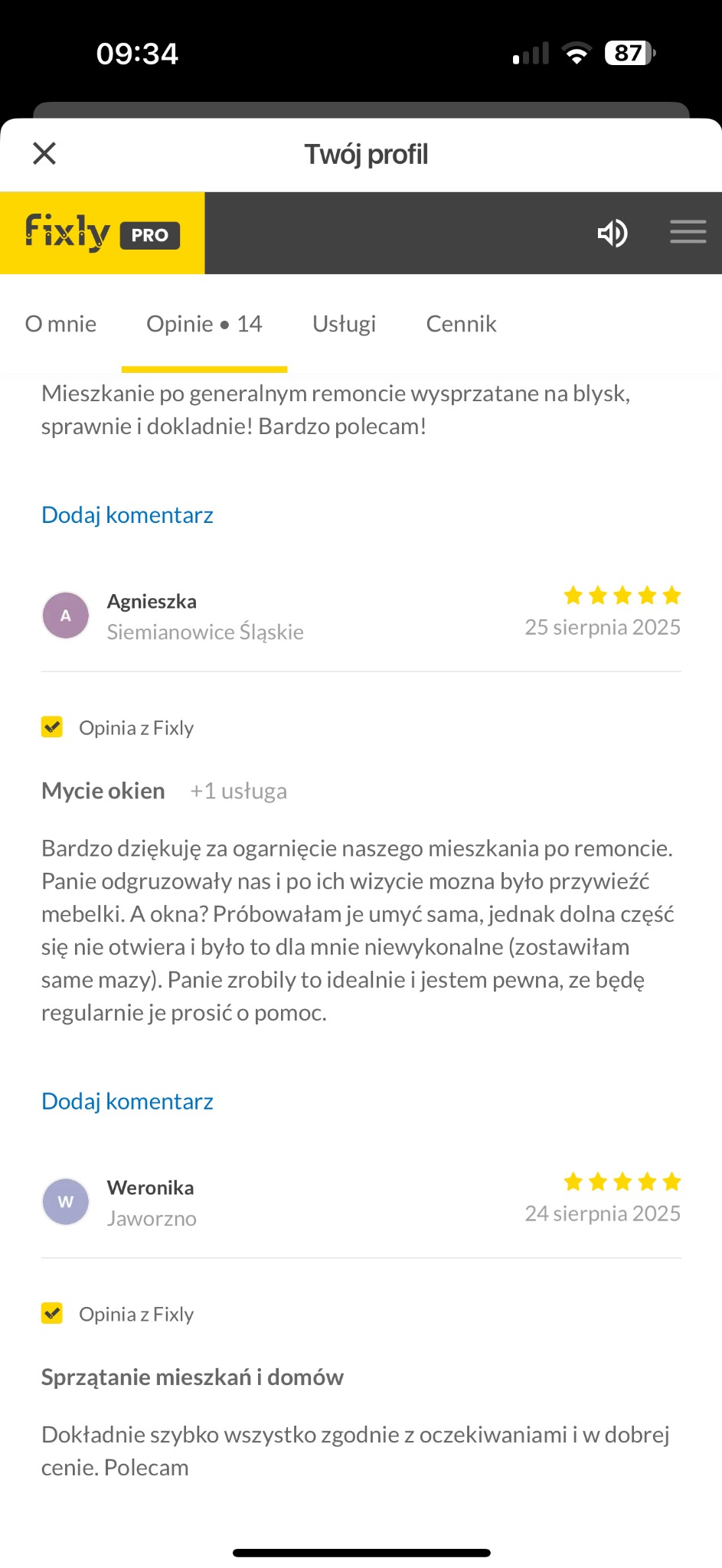 09:34

87

Twój profil

fixly PRO

O mnie Opinie • 14 Usługi Cennik

Mieszkanie po generalnym remoncie wysprzatane na blysk, sprawnie i dokladnie! Bardzo polecam!

Dodaj komentarz

A
Agnieszka
Siemianowice Śląskie
25 sierpnia 2025

Opinia z Fixly

Mycie okien +1 usługa

Bardzo dziękuję za ogarnięcie naszego mieszkania po remoncie. Panie odgruzowały nas i po ich wizycie mozna było przywieźć mebelki. A okna? Próbowałam je umyć sama, jednak dolna część się nie otwiera i było to dla mnie niewykonalne (zostawiłam same mazy). Panie zrobily to idealnie i jestem pewna, ze będę regularnie je prosić o pomoc.

Dodaj komentarz

W
Weronika
Jaworzno
24 sierpnia 2025

Opinia z Fixly

Sprzątanie mieszkań i domów

Dokładnie szybko wszystko zgodnie z oczekiwaniami i w dobrej cenie. Polecam